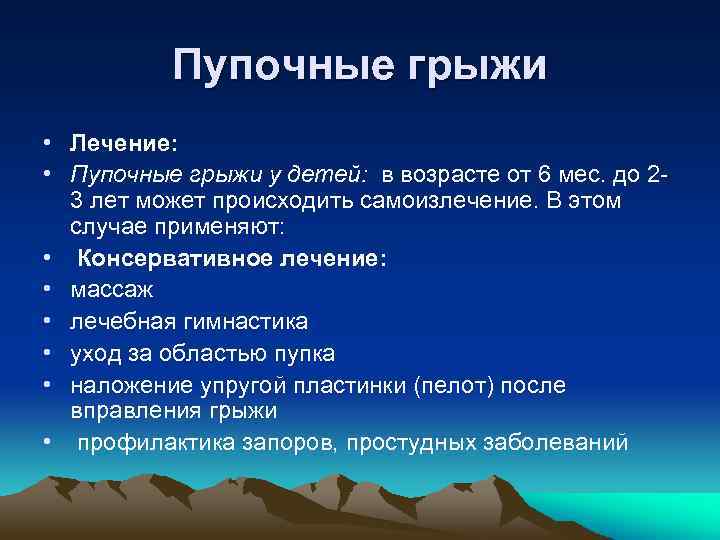 Пупочные грыжи

• Лечение:
• Пупочные грыжи у детей: в возрасте от 6 мес. до 2-3 лет может происходить самоизлечение. В этом случае применяют:
• Консервативное лечение:
• массаж
• лечебная гимнастика
• уход за областью пупка
• наложение упругой пластинки (пелот) после вправления грыжи
• профилактика запоров, простудных заболеваний